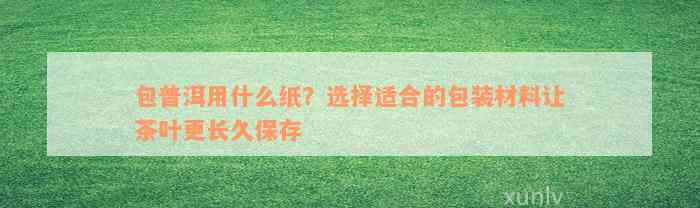 包普洱用什么纸？选择适合的包装材料让茶叶更长久保存

xunlv